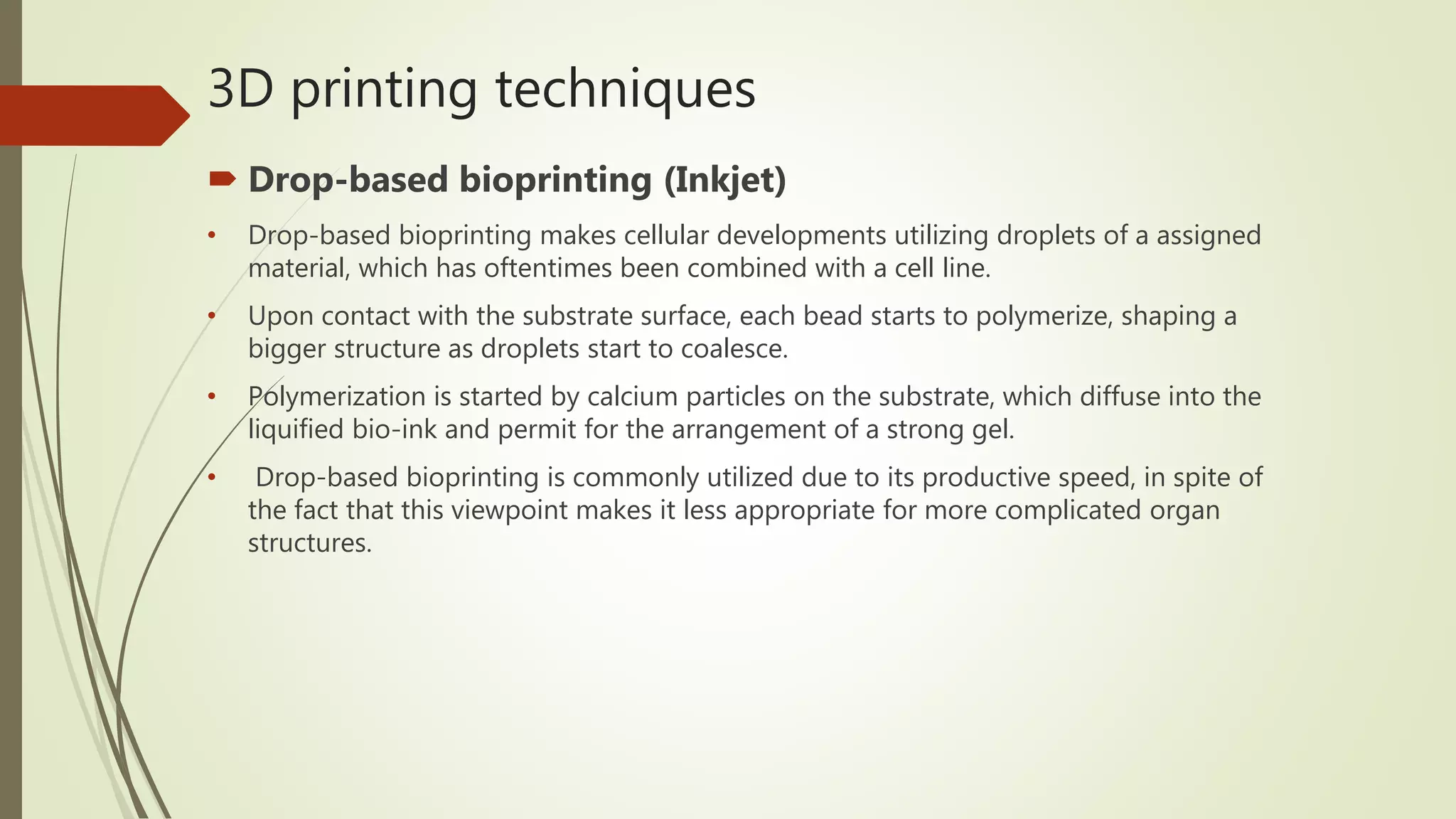 3D printing techniques

Drop-based bioprinting (Inkjet)

• Drop-based bioprinting makes cellular developments utilizing droplets of a assigned material, which has oftentimes been combined with a cell line.

• Upon contact with the substrate surface, each bead starts to polymerize, shaping a bigger structure as droplets start to coalesce.

• Polymerization is started by calcium particles on the substrate, which diffuse into the liquified bio-ink and permit for the arrangement of a strong gel.

• Drop-based bioprinting is commonly utilized due to its productive speed, in spite of the fact that this viewpoint makes it less appropriate for more complicated organ structures.